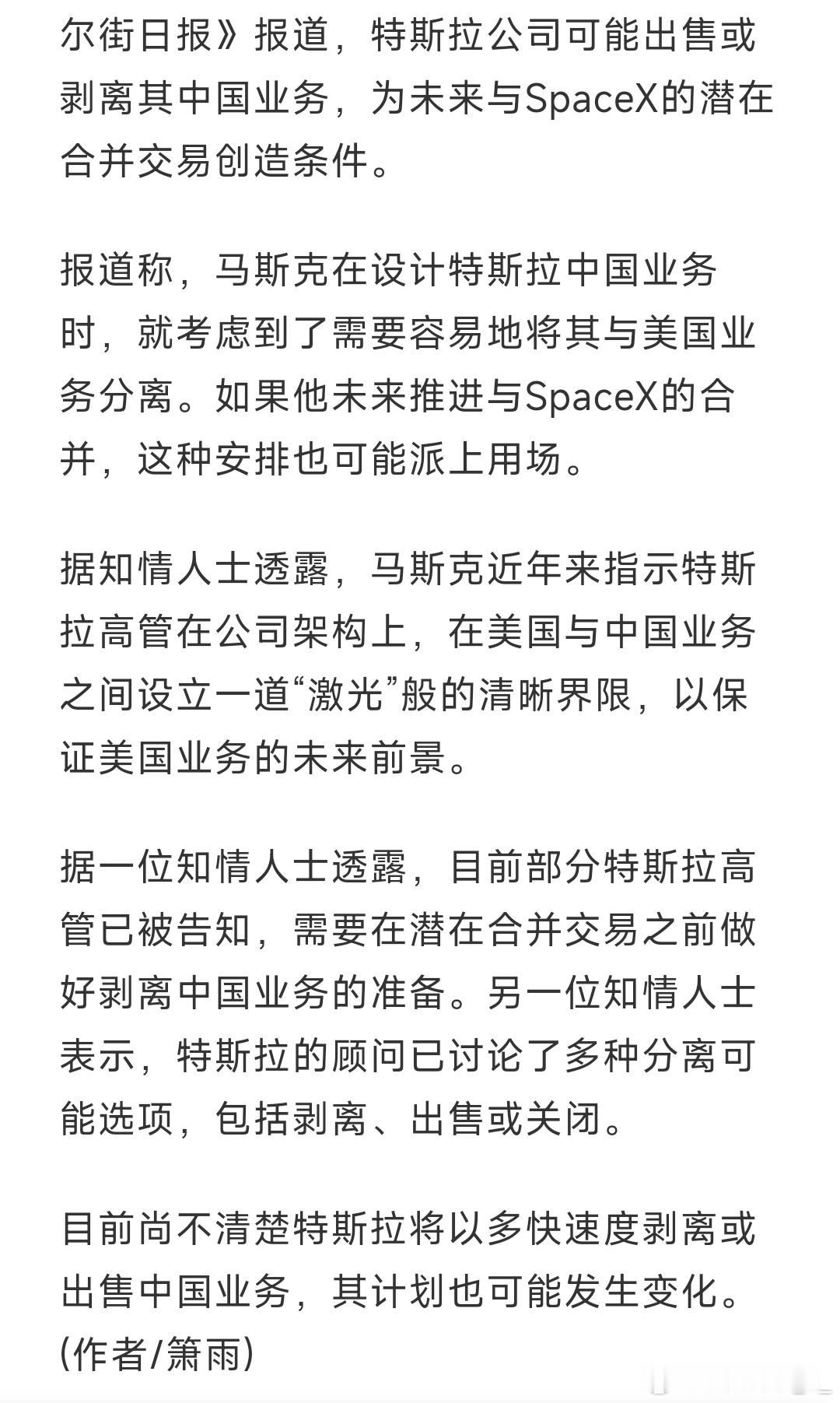 尔街日报》报道，特斯拉公司可能出售或剥离其中国业务，为未来与SpaceX的潜在合并交易创造条件。

报道称，马斯克在设计特斯拉中国业务时，就考虑到了需要容易地将其与美国业务分离。如果他未来推进与SpaceX的合并，这种安排也可能派上用场。

据知情人士透露，马斯克近年来指示特斯拉高管在公司架构上，在美国与中国业务之间设立一道“激光”般的清晰界限，以保证美国业务的未来前景。

据一位知情人士透露，目前部分特斯拉高管已被告知，需要在潜在合并交易之前做好剥离中国业务的准备。另一位知情人士表示，特斯拉的顾问已讨论了多种分离可能选项，包括剥离、出售或关闭。

目前尚不清楚特斯拉将以多快速度剥离或出售中国业务，其计划也可能发生变化。(作者/箫雨)